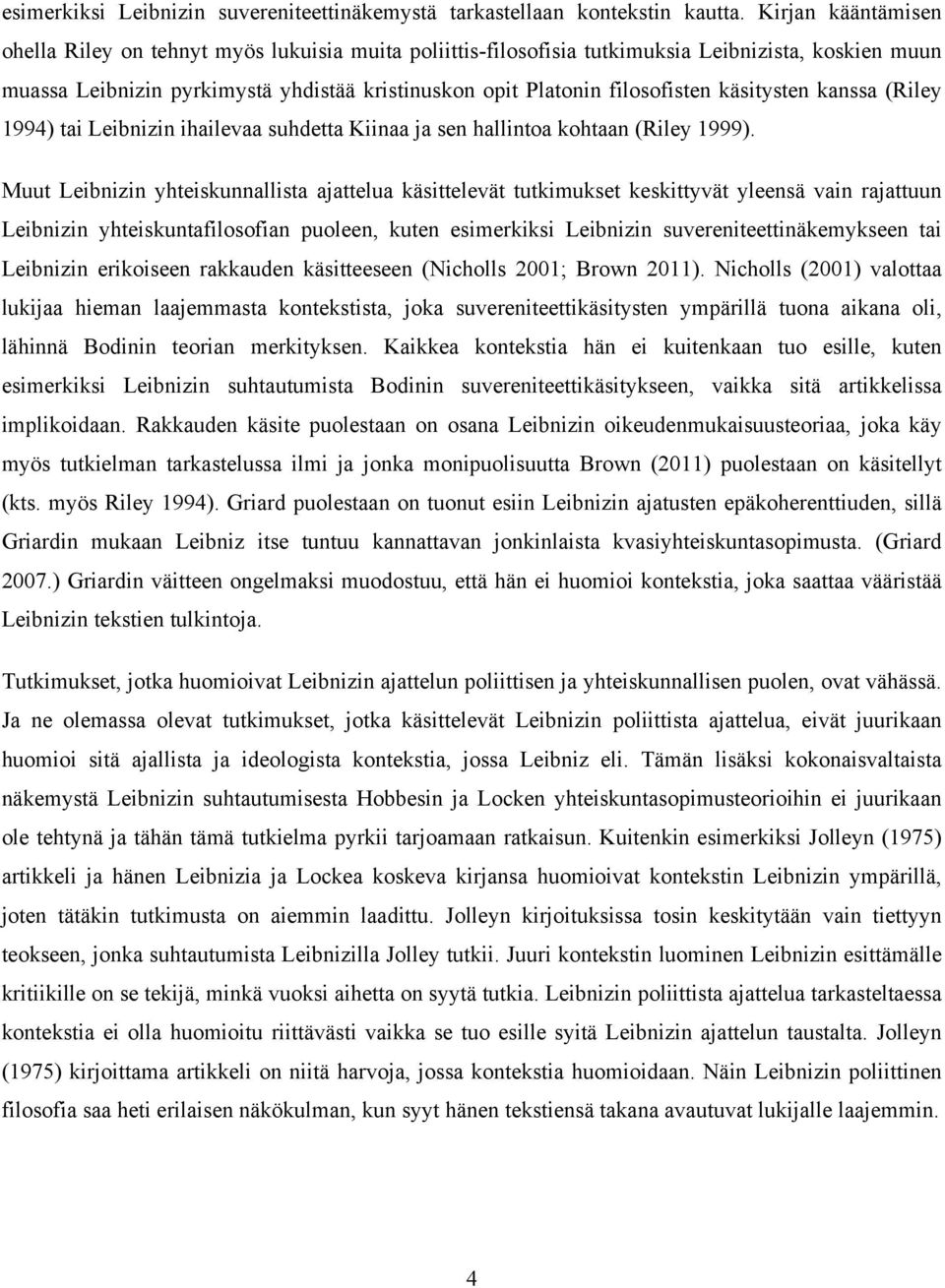 esimerkiksi Leibnizin suvereniteettinäkemystä tarkastellaan kontekstin kautta. Kirjan kääntämisen ohella Riley on tehnyt myös lukuisia muita poliittis-filosofisia tutkimuksia Leibnizista, koskien muun muassa Leibnizin pyrkimystä yhdistää kristinuskon opit Platonin filosofisten käsitysten kanssa (Riley 1994) tai Leibnizin ihailevaa suhdetta Kiinaa ja sen hallintoa kohtaan (Riley 1999).

Muut Leibnizin yhteiskunnallista ajattelua käsittelevät tutkimukset keskittyvät yleensä vain rajattuun Leibnizin yhteiskuntafilosofian puoleen, kuten esimerkiksi Leibnizin suvereniteettinäkemykseen tai Leibnizin erikoiseen rakkauden käsitteeseen (Nicholls 2001; Brown 2011). Nicholls (2001) valottaa lukijaa hieman laajemmasta kontekstista, joka suvereniteettikäsitysten ympärillä tuona aikana oli, lähinnä Bodinin teorian merkityksen. Kaikkea kontekstia hän ei kuitenkaan tuo esille, kuten esimerkiksi Leibnizin suhtautumista Bodinin suvereniteettikäsitykseen, vaikka sitä artikkelissa implikoidaan. Rakkauden käsite puolestaan on osana Leibnizin oikeudenmukaisuusteoriaa, joka käy myös tutkielman tarkastelussa ilmi ja jonka monipuolisuutta Brown (2011) puolestaan on käsitellyt (kts. myös Riley 1994). Griard puolestaan on tuonut esiin Leibnizin ajatusten epäkoherenttiuden, sillä Griardin mukaan Leibniz itse tuntuu kannattavan jonkinlaista kvasiyhteiskuntasopimusta. (Griard 2007.) Griardin väitteen ongelmaksi muodostuu, että hän ei huomioi kontekstia, joka saattaa vääristää Leibnizin tekstien tulkintoja.

Tutkimukset, jotka huomioivat Leibnizin ajattelun poliittisen ja yhteiskunnallisen puolen, ovat vähässä. Ja ne olemassa olevat tutkimukset, jotka käsittelevät Leibnizin poliittista ajattelua, eivät juurikaan huomioi sitä ajallista ja ideologista kontekstia, jossa Leibniz eli. Tämän lisäksi kokonaisvaltaista näkemystä Leibnizin suhtautumisesta Hobbesin ja Locken yhteiskuntasopimusteorioihin ei juurikaan ole tehtynä ja tähän tämä tutkielma pyrkii tarjoamaan ratkaisun. Kuitenkin esimerkiksi Jolleyn (1975) artikkeli ja hänen Leibnizia ja Lockea koskeva kirjansa huomioivat kontekstin Leibnizin ympärillä, joten tätäkin tutkimusta on aiemmin laadittu. Jolleyn kirjoituksissa tosin keskitytään vain tiettyyn teokseen, jonka suhtautumista Leibnizilla Jolley tutkii. Juuri kontekstin luominen Leibnizin esittämälle kritiikille on se tekijä, minkä vuoksi aihetta on syytä tutkia. Leibnizin poliittista ajattelua tarkasteltaessa kontekstia ei olla huomioitu riittävästi vaikka se tuo esille syitä Leibnizin ajattelun taustalta. Jolleyn (1975) kirjoittama artikkeli on niitä harvoja, jossa kontekstia huomioidaan. Näin Leibnizin poliittinen filosofia saa heti erilaisen näkökulman, kun syyt hänen tekstiensä takana avautuvat lukijalle laajemmin.

4